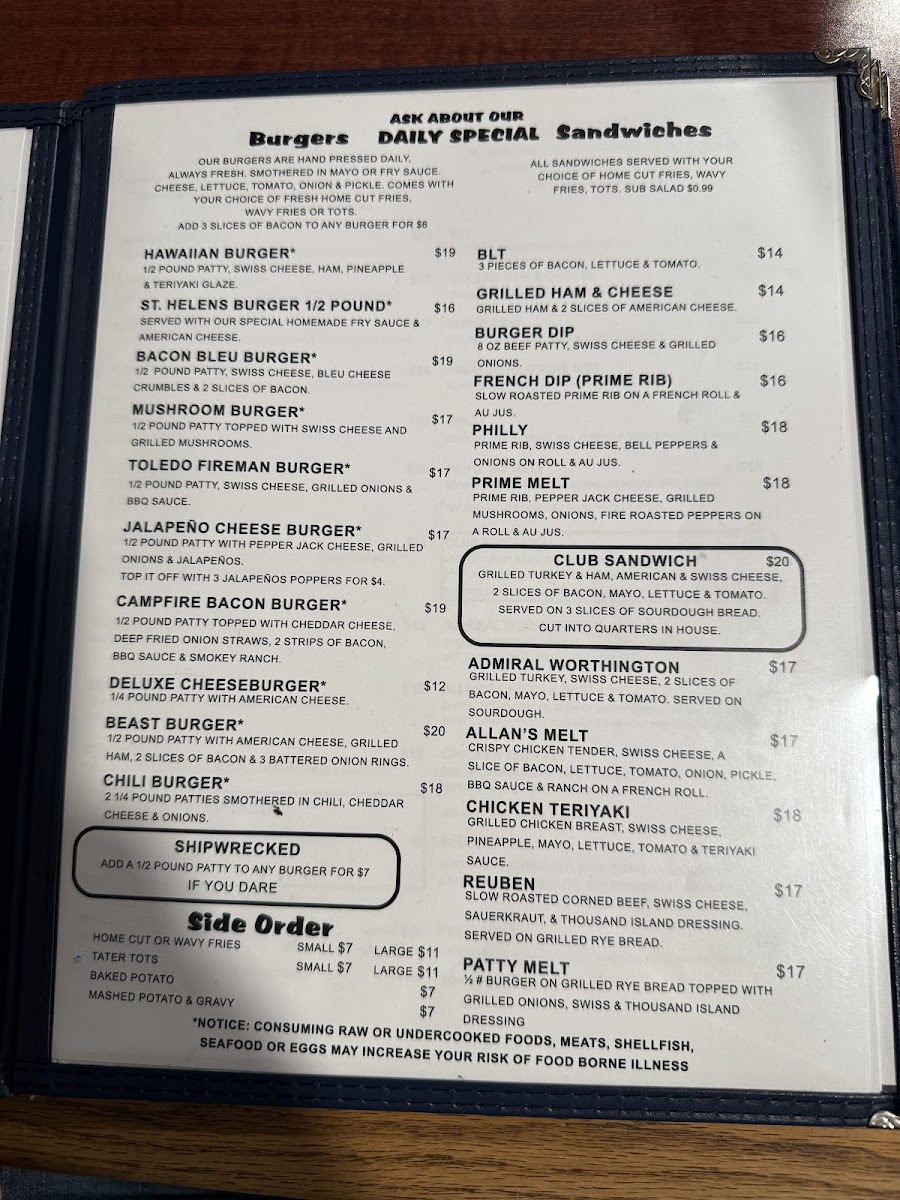 ASK ABOUT OUR
DAILY SPECIAL

Burgers

OUR BURGERS ARE HAND PRESSED DAILY, ALWAYS FRESH. SMOTHERED IN MAYO OR FRY SAUCE. CHEESE, LETTUCE, TOMATO, ONION & PICKLE. COMES WITH YOUR CHOICE OF FRESH HOME CUT FRIES, WAVY FRIES OR TOTS.
ADD 3 SLICES OF BACON TO ANY BURGER FOR $6

HAWAIIAN BURGER* $19
1/2 POUND PATTY, SWISS CHEESE, HAM, PINEAPPLE & TERIYAKI GLAZE.

ST. HELENS BURGER 1/2 POUND* $16
SERVED WITH OUR SPECIAL HOMEMADE FRY SAUCE & AMERICAN CHEESE.

BACON BLEU BURGER* $19
1/2 POUND PATTY, SWISS CHEESE, BLEU CHEESE CRUMBLES & 2 SLICES OF BACON.

MUSHROOM BURGER* $17
1/2 POUND PATTY TOPPED WITH SWISS CHEESE AND GRILLED MUSHROOMS.

TOLEDO FIREMAN BURGER* $17
1/2 POUND PATTY, SWISS CHEESE, GRILLED ONIONS & BBQ SAUCE.

JALAPEÑO CHEESE BURGER* $17
1/2 POUND PATTY WITH PEPPER JACK CHEESE, GRILLED ONIONS & JALAPEÑOS.
TOP IT OFF WITH 3 JALAPEÑOS POPPERS FOR $4.

CAMPFIRE BACON BURGER* $19
1/2 POUND PATTY TOPPED WITH CHEDDAR CHEESE, DEEP FRIED ONION STRAWS, 2 STRIPS OF BACON, BBQ SAUCE & SMOKEY RANCH.

DELUXE CHEESEBURGER* $12
1/4 POUND PATTY WITH AMERICAN CHEESE.

BEAST BURGER* $20
1/2 POUND PATTY WITH AMERICAN CHEESE, GRILLED HAM, 2 SLICES OF BACON & 3 BATTERED ONION RINGS.

CHILI BURGER* $18
2 1/4 POUND PATTIES SMOTHERED IN CHILI, CHEDDAR CHEESE & ONIONS.

SHIPWRECKED
ADD A 1/2 POUND PATTY TO ANY BURGER FOR $7
IF YOU DARE

Side Order
HOME CUT OR WAVY FRIES SMALL $7 LARGE $11
TATER TOTS SMALL $7 LARGE $11
BAKED POTATO $7
MASHED POTATO & GRAVY $7

Sandwiches

ALL SANDWICHES SERVED WITH YOUR CHOICE OF HOME CUT FRIES, WAVY FRIES, TOTS. SUB SALAD $0.99

BLT $14
3 PIECES OF BACON, LETTUCE & TOMATO.

GRILLED HAM & CHEESE $14
GRILLED HAM & 2 SLICES OF AMERICAN CHEESE.

BURGER DIP $16
8 OZ BEEF PATTY, SWISS CHEESE & GRILLED ONIONS.

FRENCH DIP (PRIME RIB) $16
SLOW ROASTED PRIME RIB ON A FRENCH ROLL & AU JUS.

PHILLY $18
PRIME RIB, SWISS CHEESE, BELL PEPPERS & ONIONS ON ROLL & AU JUS.

PRIME MELT $18
PRIME RIB, PEPPER JACK CHEESE, GRILLED MUSHROOMS, ONIONS, FIRE ROASTED PEPPERS ON A ROLL & AU JUS.

CLUB SANDWICH $20
GRILLED TURKEY & HAM, AMERICAN & SWISS CHEESE, 2 SLICES OF BACON, MAYO, LETTUCE & TOMATO. SERVED ON 3 SLICES OF SOURDOUGH BREAD. CUT INTO QUARTERS IN HOUSE.

ADMIRAL WORTHINGTON $17
GRILLED TURKEY, SWISS CHEESE, 2 SLICES OF BACON, MAYO, LETTUCE & TOMATO. SERVED ON SOURDOUGH.

ALLAN'S MELT $17
CRISPY CHICKEN TENDER, SWISS CHEESE, A SLICE OF BACON, LETTUCE, TOMATO, ONION, PICKLE, BBQ SAUCE & RANCH ON A FRENCH ROLL.

CHICKEN TERIYAKI $18
GRILLED CHICKEN BREAST, SWISS CHEESE, PINEAPPLE, MAYO, LETTUCE, TOMATO & TERIYAKI SAUCE.

REUBEN $17
SLOW ROASTED CORNED BEEF, SWISS CHEESE, SAUERKRAUT, & THOUSAND ISLAND DRESSING. SERVED ON GRILLED RYE BREAD.

PATTY MELT $17
½ # BURGER ON GRILLED RYE BREAD TOPPED WITH GRILLED ONIONS, SWISS & THOUSAND ISLAND DRESSING

*NOTICE: CONSUMING RAW OR UNDERCOOKED FOODS, MEATS, SHELLFISH, SEAFOOD OR EGGS MAY INCREASE YOUR RISK OF FOOD BORNE ILLNESS